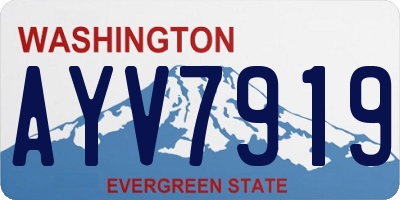 WASHINGTON

AYV7919

EVERGREEN STATE